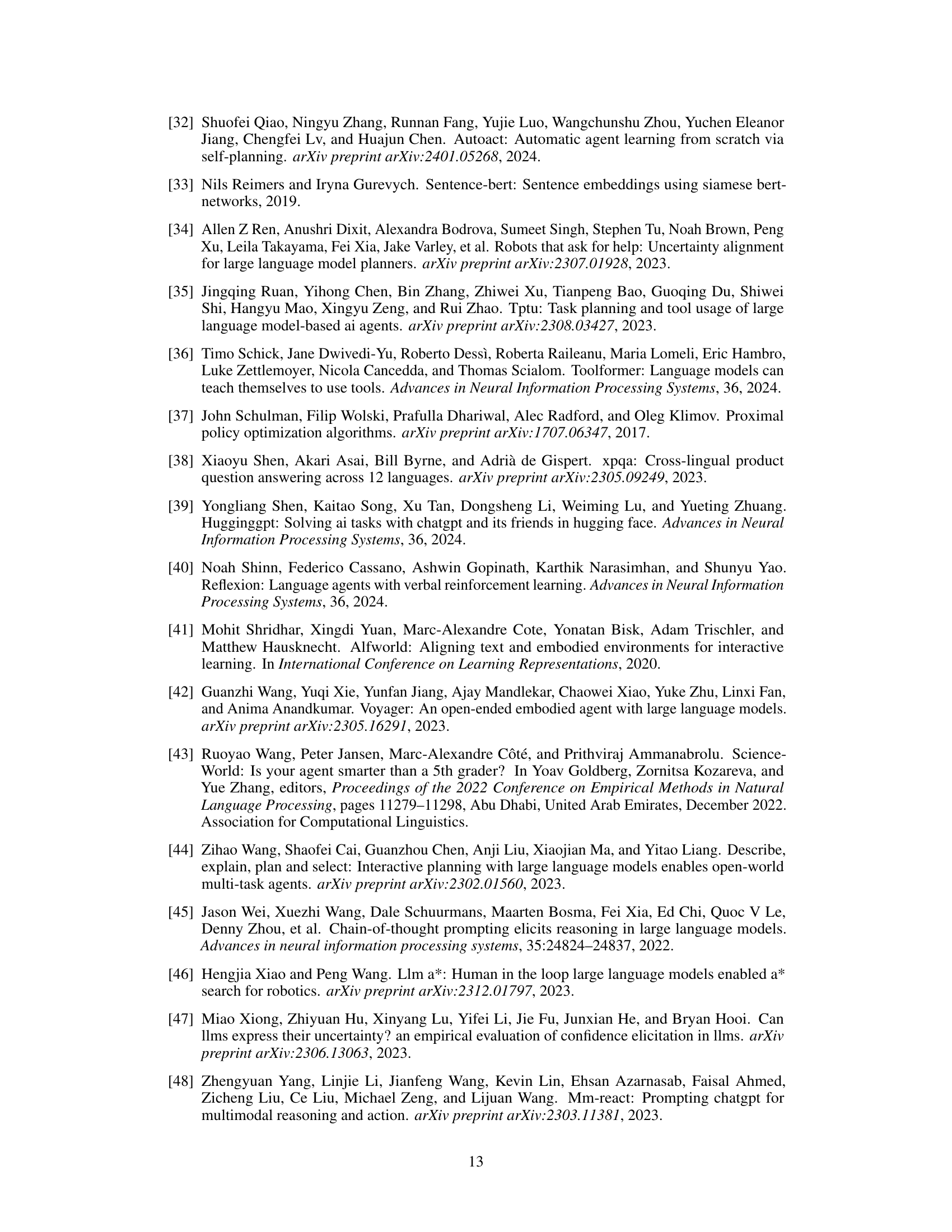 [32] Shuofei Qiao, Ningyu Zhang, Runnan Fang, Yujie Luo, Wangchunshu Zhou, Yuchen Eleanor Jiang, Chengfei Lv, and Huajun Chen. Autoact: Automatic agent learning from scratch via self-planning. arXiv preprint arXiv:2401.05268, 2024.

[33] Nils Reimers and Iryna Gurevych. Sentence-bert: Sentence embeddings using siamese bert-networks, 2019.

[34] Allen Z Ren, Anushri Dixit, Alexandra Bodrova, Sumeet Singh, Stephen Tu, Noah Brown, Peng Xu, Leila Takayama, Fei Xia, Jake Varley, et al. Robots that ask for help: Uncertainty alignment for large language model planners. arXiv preprint arXiv:2307.01928, 2023.

[35] Jingqing Ruan, Yihong Chen, Bin Zhang, Zhiwei Xu, Tianpeng Bao, Guoqing Du, Shiwei Shi, Hangyu Mao, Xingyu Zeng, and Rui Zhao. Tptu: Task planning and tool usage of large language model-based ai agents. arXiv preprint arXiv:2308.03427, 2023.

[36] Timo Schick, Jane Dwivedi-Yu, Roberto Dessì, Roberta Raileanu, Maria Lomeli, Eric Hambro, Luke Zettlemoyer, Nicola Cancedda, and Thomas Scialom. Toolformer: Language models can teach themselves to use tools. Advances in Neural Information Processing Systems, 36, 2024.

[37] John Schulman, Filip Wolski, Prafulla Dhariwal, Alec Radford, and Oleg Klimov. Proximal policy optimization algorithms. arXiv preprint arXiv:1707.06347, 2017.

[38] Xiaoyu Shen, Akari Asai, Bill Byrne, and Adrià de Gispert. xpqa: Cross-lingual product question answering across 12 languages. arXiv preprint arXiv:2305.09249, 2023.

[39] Yongliang Shen, Kaitao Song, Xu Tan, Dongsheng Li, Weiming Lu, and Yueting Zhuang. Hugginggpt: Solving ai tasks with chatgpt and its friends in hugging face. Advances in Neural Information Processing Systems, 36, 2024.

[40] Noah Shinn, Federico Cassano, Ashwin Gopinath, Karthik Narasimhan, and Shunyu Yao. Reflexion: Language agents with verbal reinforcement learning. Advances in Neural Information Processing Systems, 36, 2024.

[41] Mohit Shridhar, Xingdi Yuan, Marc-Alexandre Cote, Yonatan Bisk, Adam Trischler, and Matthew Hausknecht. Alfworld: Aligning text and embodied environments for interactive learning. In International Conference on Learning Representations, 2020.

[42] Guanzhi Wang, Yuqi Xie, Yunfan Jiang, Ajay Mandlekar, Chaowei Xiao, Yuke Zhu, Linxi Fan, and Anima Anandkumar. Voyager: An open-ended embodied agent with large language models. arXiv preprint arXiv:2305.16291, 2023.

[43] Ruoyao Wang, Peter Jansen, Marc-Alexandre Côté, and Prithviraj Ammanabrolu. ScienceWorld: Is your agent smarter than a 5th grader? In Yoav Goldberg, Zornitsa Kozareva, and Yue Zhang, editors, Proceedings of the 2022 Conference on Empirical Methods in Natural Language Processing, pages 11279–11298, Abu Dhabi, United Arab Emirates, December 2022. Association for Computational Linguistics.

[44] Zihao Wang, Shaofei Cai, Guanzhou Chen, Anji Liu, Xiaojian Ma, and Yitao Liang. Describe, explain, plan and select: Interactive planning with large language models enables open-world multi-task agents. arXiv preprint arXiv:2302.01560, 2023.

[45] Jason Wei, Xuezhi Wang, Dale Schuurmans, Maarten Bosma, Fei Xia, Ed Chi, Quoc V Le, Denny Zhou, et al. Chain-of-thought prompting elicits reasoning in large language models. Advances in neural information processing systems, 35:24824–24837, 2022.

[46] Hengjia Xiao and Peng Wang. Llm a*: Human in the loop large language models enabled a* search for robotics. arXiv preprint arXiv:2312.01797, 2023.

[47] Miao Xiong, Zhiyuan Hu, Xinyang Lu, Yifei Li, Jie Fu, Junxian He, and Bryan Hooi. Can llms express their uncertainty? an empirical evaluation of confidence elicitation in llms. arXiv preprint arXiv:2306.13063, 2023.

[48] Zhengyuan Yang, Linjie Li, Jianfeng Wang, Kevin Lin, Ehsan Azarnasab, Faisal Ahmed, Zicheng Liu, Ce Liu, Michael Zeng, and Lijuan Wang. Mm-react: Prompting chatgpt for multimodal reasoning and action. arXiv preprint arXiv:2303.11381, 2023.

13